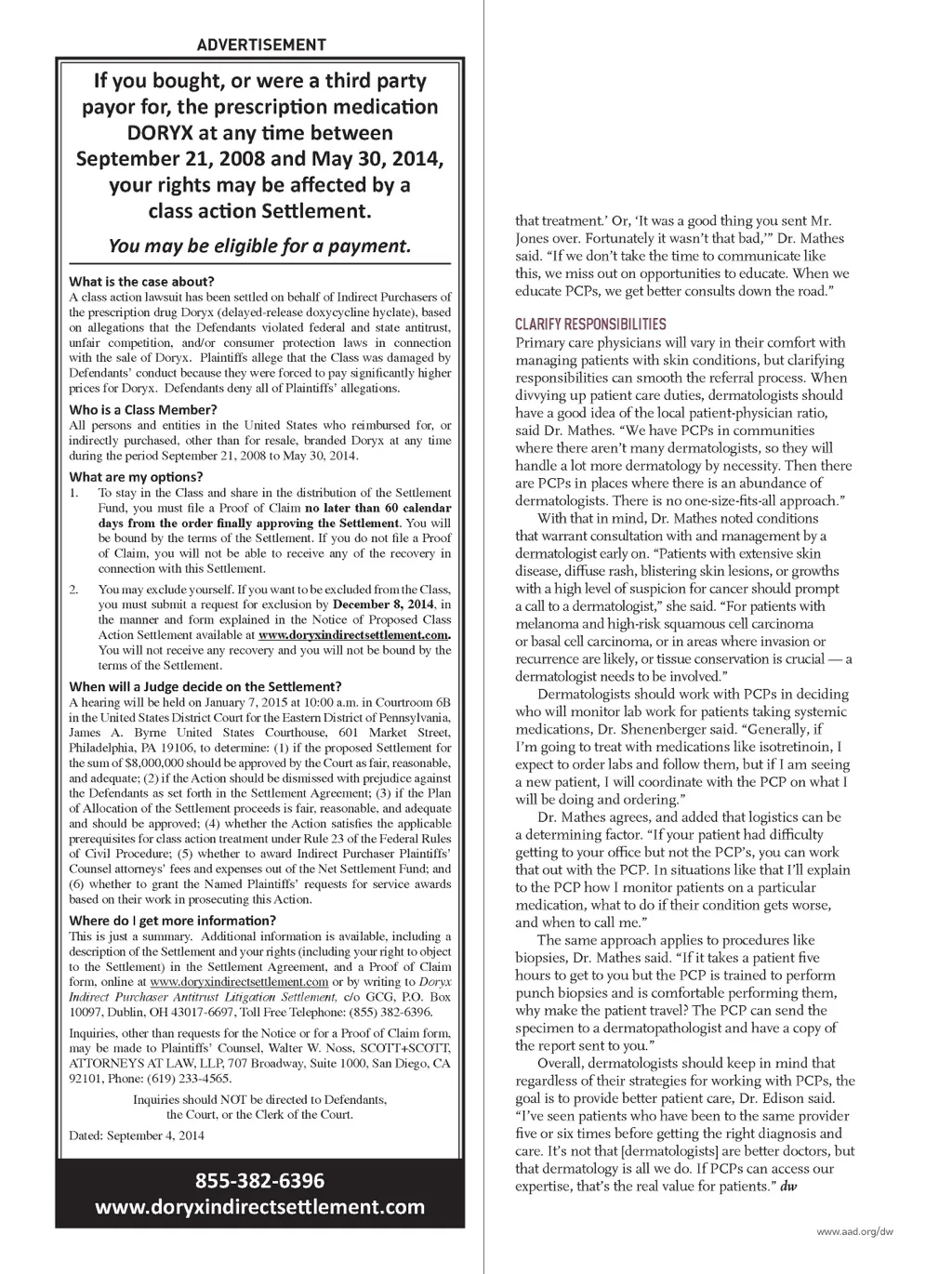 ADVERTISEMENT

If you bought, or were a third party payor for, the prescription medication DORYX at any time between September 21, 2008 and May 30, 2014, your rights may be affected by a class action Settlement.

You may be eligible for a payment.

What is the case about?
A class action lawsuit has been settled on behalf of Indirect Purchasers of the prescription drug Doryx (delayed-release doxycycline hyclate), based on allegations that the Defendants violated federal and state antitrust, unfair competition, and/or consumer protection laws in connection with the sale of Doryx. Plaintiffs allege that the Class was damaged by Defendants' conduct because they were forced to pay significantly higher prices for Doryx. Defendants deny all of Plaintiffs' allegations.

Who is a Class Member?
All persons and entities in the United States who reimbursed for, or indirectly purchased, other than for resale, branded Doryx at any time during the period September 21, 2008 to May 30, 2014.

What are my options?
1. To stay in the Class and share in the distribution of the Settlement Fund, you must file a Proof of Claim no later than 60 calendar days from the order finally approving the Settlement. You will be bound by the terms of the Settlement. If you do not file a Proof of Claim, you will not be able to receive any of the recovery in connection with this Settlement.
2. You may exclude yourself. If you want to be excluded from the Class, you must submit a request for exclusion by December 8, 2014, in the manner and form explained in the Notice of Proposed Class Action Settlement available at www.doryxindirectsettlement.com. You will not receive any recovery and you will not be bound by the terms of the Settlement.

When will a Judge decide on the Settlement?
A hearing will be held on January 7, 2015 at 10:00 a.m. in Courtroom 6B in the United States District Court for the Eastern District of Pennsylvania, James A. Byrne United States Courthouse, 601 Market Street, Philadelphia, PA 19106, to determine: (1) if the proposed Settlement for the sum of $8,000,000 should be approved by the Court as fair, reasonable, and adequate; (2) if the Action should be dismissed with prejudice against the Defendants as set forth in the Settlement Agreement; (3) if the Plan of Allocation of the Settlement proceeds is fair, reasonable, and adequate and should be approved; (4) whether the Action satisfies the applicable prerequisites for class action treatment under Rule 23 of the Federal Rules of Civil Procedure; (5) whether to award Indirect Purchaser Plaintiffs' Counsel attorneys' fees and expenses out of the Net Settlement Fund; and (6) whether to grant the Named Plaintiffs' requests for service awards based on their work in prosecuting this Action.

Where do I get more information?
This is just a summary. Additional information is available, including a description of the Settlement and your rights (including your right to object to the Settlement) in the Settlement Agreement, and a Proof of Claim form, online at www.doryxindirectsettlement.com or by writing to Doryx Indirect Purchaser Antitrust Litigation Settlement, c/o GCG, P.O. Box 10097, Dublin, OH 43017-6697, Toll Free Telephone: (855) 382-6396.

Inquiries, other than requests for the Notice or for a Proof of Claim form, may be made to Plaintiffs' Counsel, Walter W. Noss, SCOTT+SCOTT, ATTORNEYS AT LAW, LLP, 707 Broadway, Suite 1000, San Diego, CA 92101, Phone: (619) 233-4565.

Inquiries should NOT be directed to Defendants, the Court, or the Clerk of the Court.

Dated: September 4, 2014

855-382-6396
www.doryxindirectsettlement.com

that treatment.' Or, 'It was a good thing you sent Mr. Jones over. Fortunately it wasn't that bad,'" Dr. Mathes said. "If we don't take the time to communicate like this, we miss out on opportunities to educate. When we educate PCPs, we get better consults down the road."

CLARIFY RESPONSIBILITIES
Primary care physicians will vary in their comfort with managing patients with skin conditions, but clarifying responsibilities can smooth the referral process. When divvying up patient care duties, dermatologists should have a good idea of the local patient-physician ratio, said Dr. Mathes. "We have PCPs in communities where there aren't many dermatologists, so they will handle a lot more dermatology by necessity. Then there are PCPs in places where there is an abundance of dermatologists. There is no one-size-fits-all approach."

With that in mind, Dr. Mathes noted conditions that warrant consultation with and management by a dermatologist early on. "Patients with extensive skin disease, diffuse rash, blistering skin lesions, or growths with a high level of suspicion for cancer should prompt a call to a dermatologist," she said. "For patients with melanoma and high-risk squamous cell carcinoma or basal cell carcinoma, or in areas where invasion or recurrence are likely, or tissue conservation is crucial — a dermatologist needs to be involved."

Dermatologists should work with PCPs in deciding who will monitor lab work for patients taking systemic medications, Dr. Shenenberger said. "Generally, if I'm going to treat with medications like isotretinoin, I expect to order labs and follow them, but if I am seeing a new patient, I will coordinate with the PCP on what I will be doing and ordering."

Dr. Mathes agrees, and added that logistics can be a determining factor. "If your patient had difficulty getting to your office but not the PCP's, you can work that out with the PCP. In situations like that I'll explain to the PCP how I monitor patients on a particular medication, what to do if their condition gets worse, and when to call me."

The same approach applies to procedures like biopsies, Dr. Mathes said. "If it takes a patient five hours to get to you but the PCP is trained to perform punch biopsies and is comfortable performing them, why make the patient travel? The PCP can send the specimen to a dermatopathologist and have a copy of the report sent to you."

Overall, dermatologists should keep in mind that regardless of their strategies for working with PCPs, the goal is to provide better patient care, Dr. Edison said. "I've seen patients who have been to the same provider five or six times before getting the right diagnosis and care. It's not that [dermatologists] are better doctors, but that dermatology is all we do. If PCPs can access our expertise, that's the real value for patients." dw

www.aad.org/dw